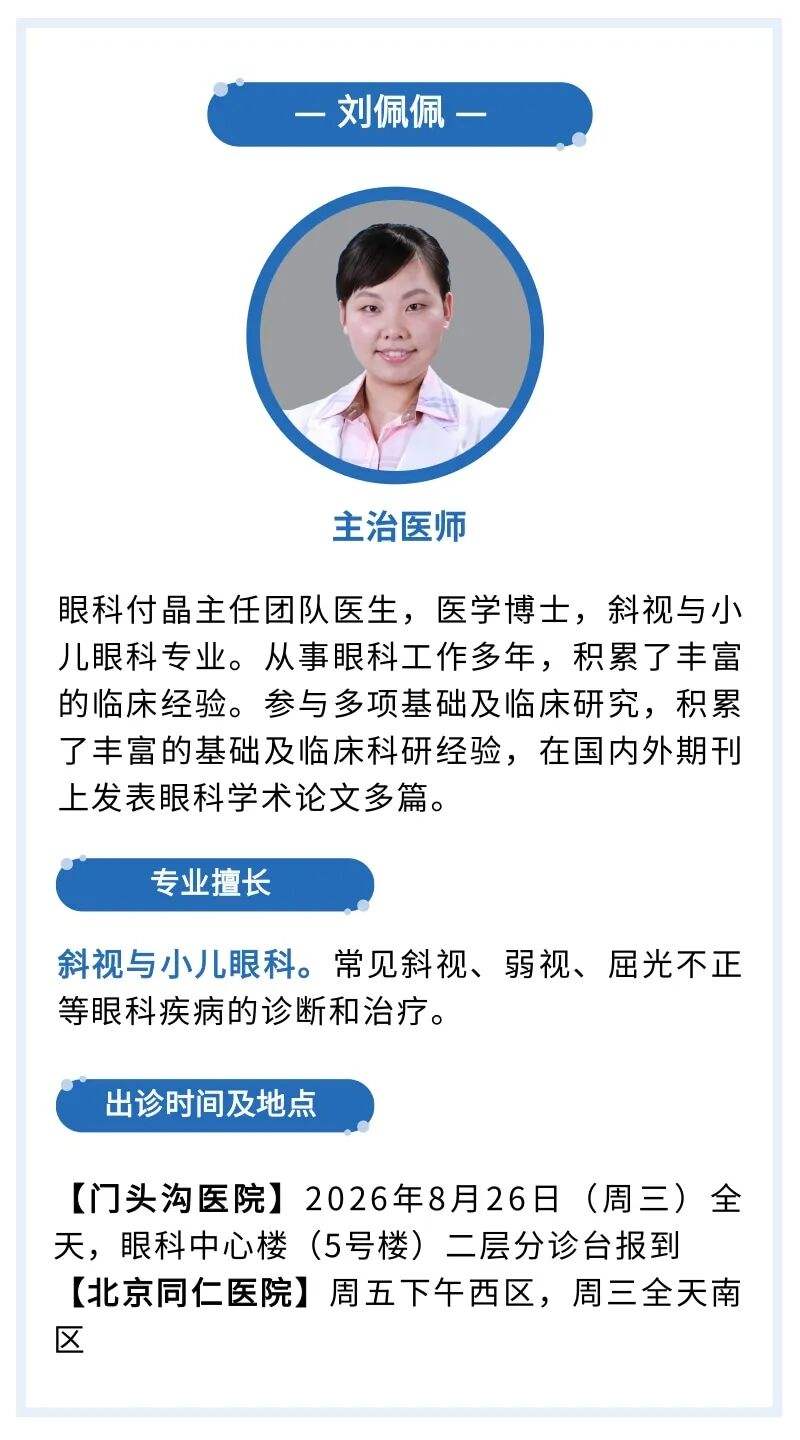 — 刘佩佩 —

主治医师

眼科付晶主任团队医生，医学博士，斜视与小儿眼科专业。从事眼科工作多年，积累了丰富的临床经验。参与多项基础及临床研究，积累了丰富的基础及临床科研经验，在国内外期刊上发表眼科学术论文多篇。

专业擅长

斜视与小儿眼科。常见斜视、弱视、屈光不正等眼科疾病的诊断和治疗。

出诊时间及地点

【门头沟医院】2026年8月26日（周三）全天，眼科中心楼（5号楼）二层分诊台报到
【北京同仁医院】周五下午西区，周三全天南区